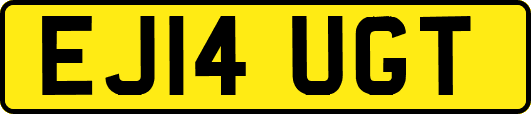 EJ14 UGT